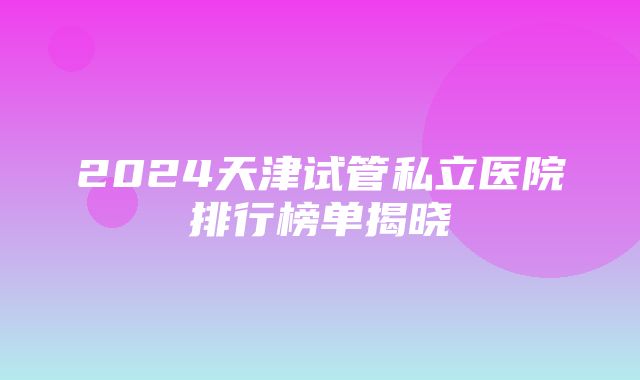 2024天津试管私立医院排行榜单揭晓